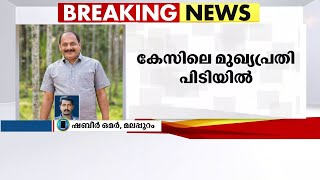 BREAKING NEWS

കേസിലെ മുഖ്യപ്രതി പിടിയിൽ

ഷബീർ ഒമർ, മലപ്പുറം